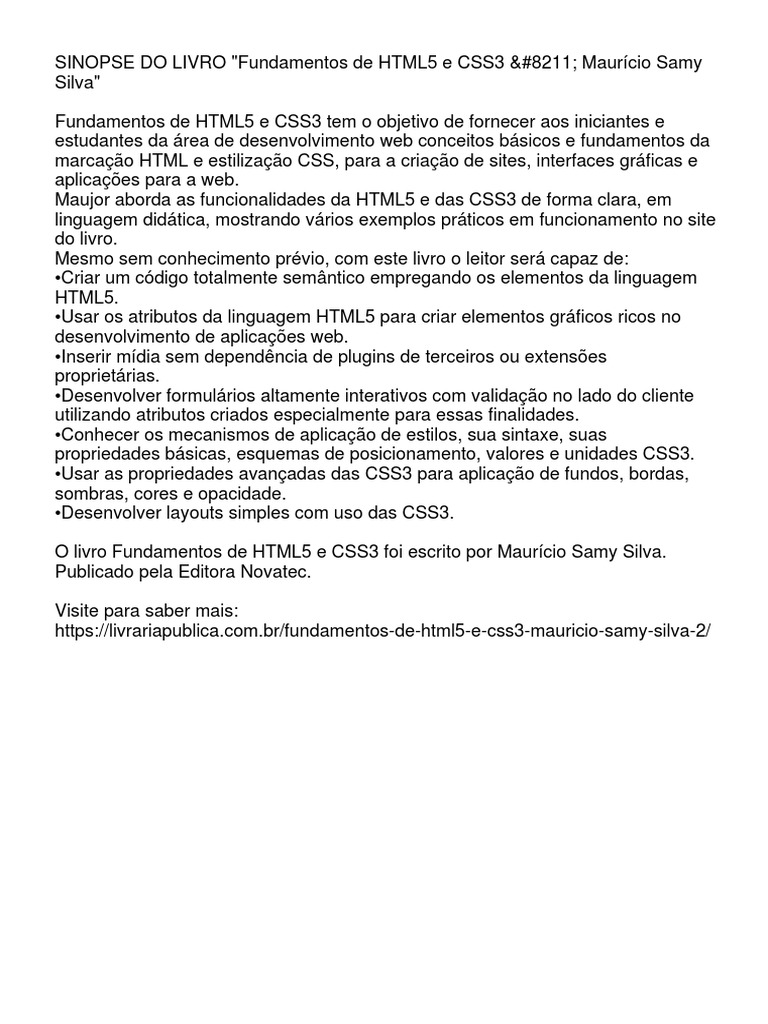 SINOPSE DO LIVRO "Fundamentos de HTML5 e CSS3 &#8211; Maurício Samy Silva"

Fundamentos de HTML5 e CSS3 tem o objetivo de fornecer aos iniciantes e estudantes da área de desenvolvimento web conceitos básicos e fundamentos da marcação HTML e estilização CSS, para a criação de sites, interfaces gráficas e aplicações para a web.
Maujor aborda as funcionalidades da HTML5 e das CSS3 de forma clara, em linguagem didática, mostrando vários exemplos práticos em funcionamento no site do livro.
Mesmo sem conhecimento prévio, com este livro o leitor será capaz de:
•Criar um código totalmente semântico empregando os elementos da linguagem HTML5.
•Usar os atributos da linguagem HTML5 para criar elementos gráficos ricos no desenvolvimento de aplicações web.
•Inserir mídia sem dependência de plugins de terceiros ou extensões proprietárias.
•Desenvolver formulários altamente interativos com validação no lado do cliente utilizando atributos criados especialmente para essas finalidades.
•Conhecer os mecanismos de aplicação de estilos, sua sintaxe, suas propriedades básicas, esquemas de posicionamento, valores e unidades CSS3.
•Usar as propriedades avançadas das CSS3 para aplicação de fundos, bordas, sombras, cores e opacidade.
•Desenvolver layouts simples com uso das CSS3.

O livro Fundamentos de HTML5 e CSS3 foi escrito por Maurício Samy Silva. Publicado pela Editora Novatec.

Visite para saber mais:
https://livrariapublica.com.br/fundamentos-de-html5-e-css3-mauricio-samy-silva-2/